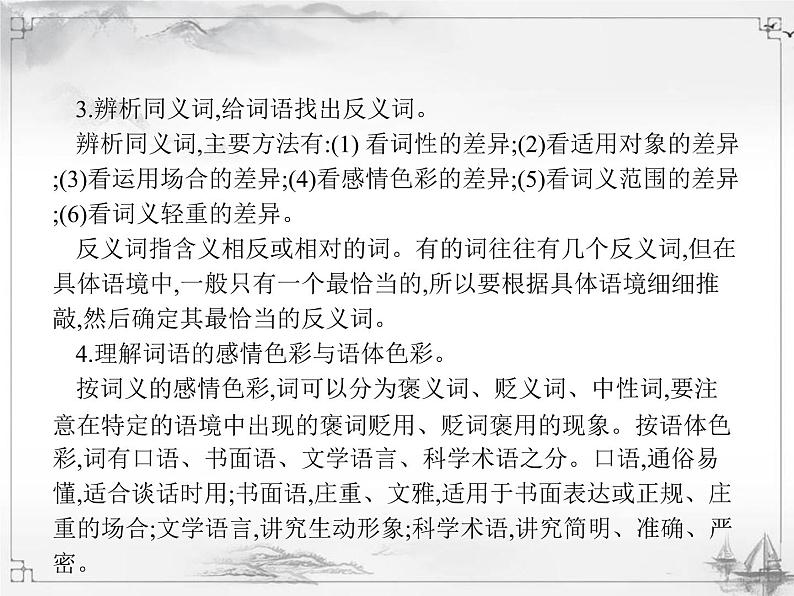 3.辨析同义词,给词语找出反义词。

辨析同义词,主要方法有:(1) 看词性的差异;(2)看适用对象的差异;(3)看运用场合的差异;(4)看感情色彩的差异;(5)看词义范围的差异;(6)看词义轻重的差异。

反义词指含义相反或相对的词。有的词往往有几个反义词,但在具体语境中,一般只有一个最恰当的,所以要根据具体语境细细推敲,然后确定其最恰当的反义词。

4.理解词语的感情色彩与语体色彩。

按词义的感情色彩,词可以分为褒义词、贬义词、中性词,要注意在特定的语境中出现的褒词贬用、贬词褒用的现象。按语体色彩,词有口语、书面语、文学语言、科学术语之分。口语,通俗易懂,适合谈话时用;书面语,庄重、文雅,适用于书面表达或正规、庄重的场合;文学语言,讲究生动形象;科学术语,讲究简明、准确、严密。